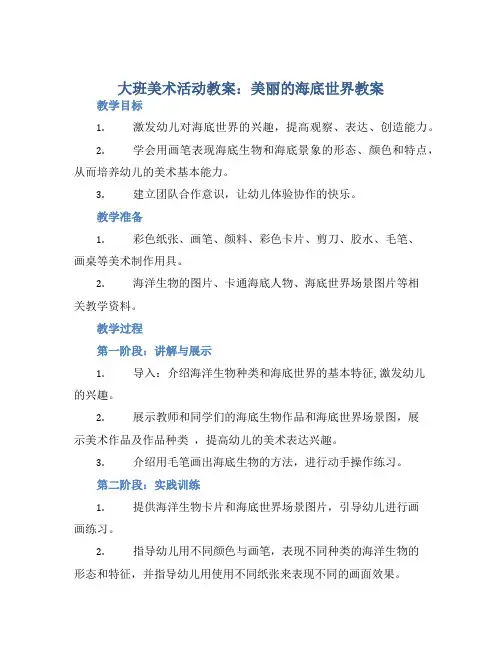 大班美术活动教案：美丽的海底世界教案

教学目标

1. 激发幼儿对海底世界的兴趣，提高观察、表达、创造能力。

2. 学会用画笔表现海底生物和海底景象的形态、颜色和特点，从而培养幼儿的美术基本能力。

3. 建立团队合作意识，让幼儿体验协作的快乐。

教学准备

1. 彩色纸张、画笔、颜料、彩色卡片、剪刀、胶水、毛笔、画桌等美术制作用具。

2. 海洋生物的图片、卡通海底人物、海底世界场景图片等相关教学资料。

教学过程

第一阶段：讲解与展示

1. 导入：介绍海洋生物种类和海底世界的基本特征，激发幼儿的兴趣。

2. 展示教师和同学们的海底生物作品和海底世界场景图，展示美术作品及作品种类 ，提高幼儿的美术表达兴趣。

3. 介绍用毛笔画出海底生物的方法，进行动手操作练习。

第二阶段：实践训练

1. 提供海洋生物卡片和海底世界场景图片，引导幼儿进行画画练习。

2. 指导幼儿用不同颜色与画笔，表现不同种类的海洋生物的形态和特征，并指导幼儿用使用不同纸张来表现不同的画面效果。